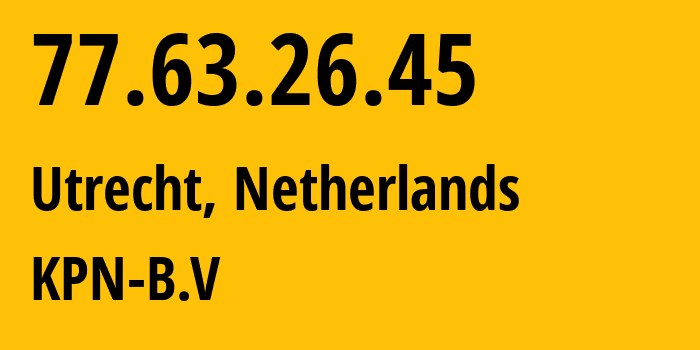 77.63.26.45

Utrecht, Netherlands

KPN-B.V